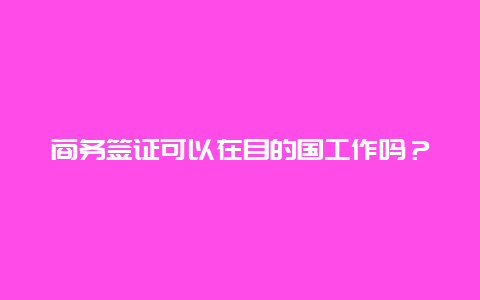 商务签证可以在目的国工作吗？